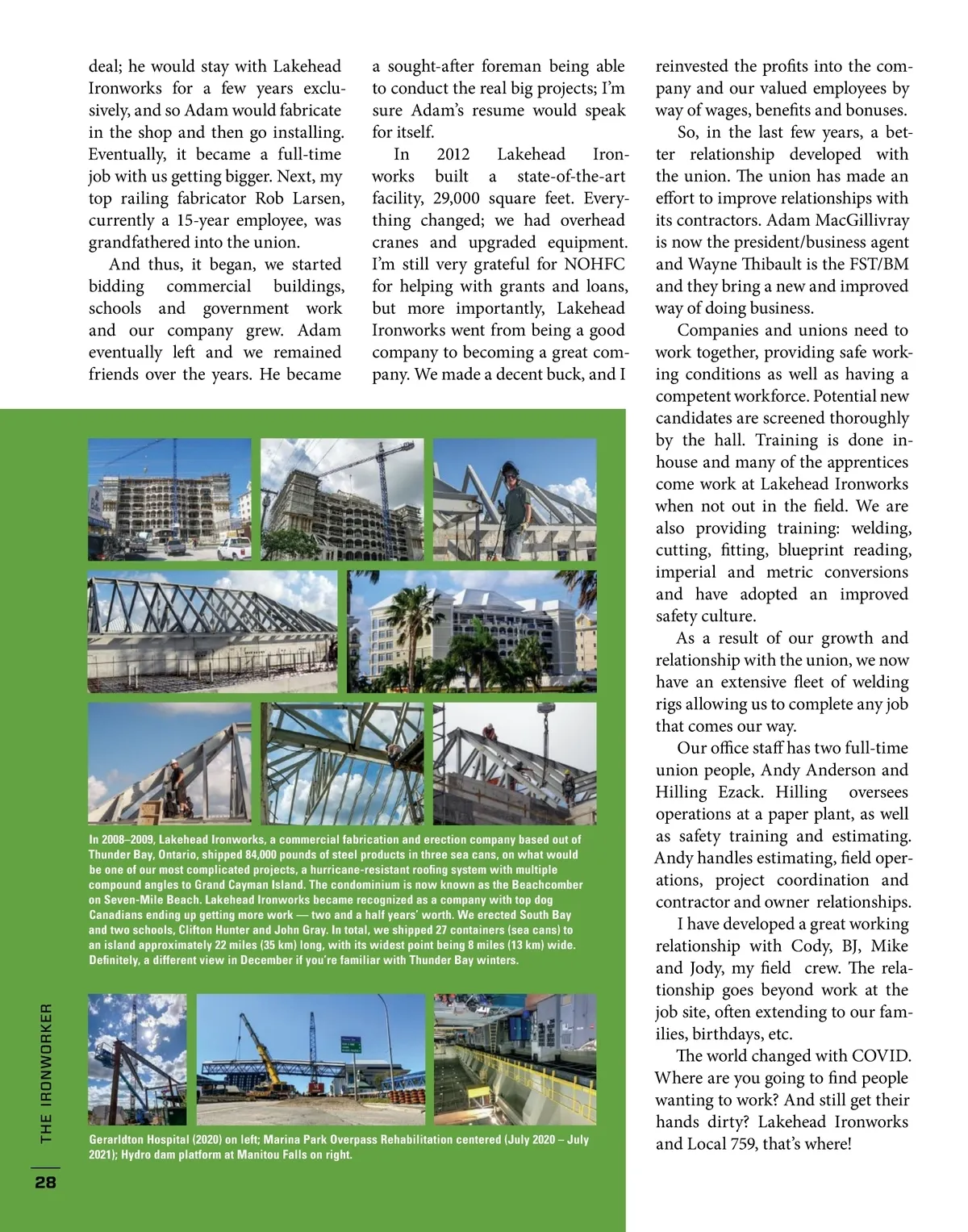 deal; he would stay with Lakehead Ironworks for a few years exclusively, and so Adam would fabricate in the shop and then go installing. Eventually, it became a full-time job with us getting bigger. Next, my top railing fabricator Rob Larsen, currently a 15-year employee, was grandfathered into the union.

And thus, it began, we started bidding commercial buildings, schools and government work and our company grew. Adam eventually left and we remained friends over the years. He became a sought-after foreman being able to conduct the real big projects; I'm sure Adam's resume would speak for itself.

In 2012 Lakehead Ironworks built a state-of-the-art facility, 29,000 square feet. Everything changed; we had overhead cranes and upgraded equipment. I'm still very grateful for NOHFC for helping with grants and loans, but more importantly, Lakehead Ironworks went from being a good company to becoming a great company. We made a decent buck, and I reinvested the profits into the company and our valued employees by way of wages, benefits and bonuses.

So, in the last few years, a better relationship developed with the union. The union has made an effort to improve relationships with its contractors. Adam MacGillivray is now the president/business agent and Wayne Thibault is the FST/BM and they bring a new and improved way of doing business.

Companies and unions need to work together, providing safe working conditions as well as having a competent workforce. Potential new candidates are screened thoroughly by the hall. Training is done in-house and many of the apprentices come work at Lakehead Ironworks when not out in the field. We are also providing training: welding, cutting, fitting, blueprint reading, imperial and metric conversions and have adopted an improved safety culture.

As a result of our growth and relationship with the union, we now have an extensive fleet of welding rigs allowing us to complete any job that comes our way.

Our office staff has two full-time union people, Andy Anderson and Hilling Ezack. Hilling oversees operations at a paper plant, as well as safety training and estimating. Andy handles estimating, field operations, project coordination and contractor and owner relationships.

I have developed a great working relationship with Cody, BJ, Mike and Jody, my field crew. The relationship goes beyond work at the job site, often extending to our families, birthdays, etc.

The world changed with COVID. Where are you going to find people wanting to work? And still get their hands dirty? Lakehead Ironworks and Local 759, that's where!

In 2008–2009, Lakehead Ironworks, a commercial fabrication and erection company based out of Thunder Bay, Ontario, shipped 84,000 pounds of steel products in three sea cans, on what would be one of our most complicated projects, a hurricane-resistant roofing system with multiple compound angles to Grand Cayman Island. The condominium is now known as the Beachcomber on Seven-Mile Beach. Lakehead Ironworks became recognized as a company with top dog Canadians ending up getting more work — two and a half years' worth. We erected South Bay and two schools, Clifton Hunter and John Gray. In total, we shipped 27 containers (sea cans) to an island approximately 22 miles (35 km) long, with its widest point being 8 miles (13 km) wide. Definitely, a different view in December if you're familiar with Thunder Bay winters.

Gerarldton Hospital (2020) on left; Marina Park Overpass Rehabilitation centered (July 2020 – July 2021); Hydro dam platform at Manitou Falls on right.

THE IRONWORKER

28